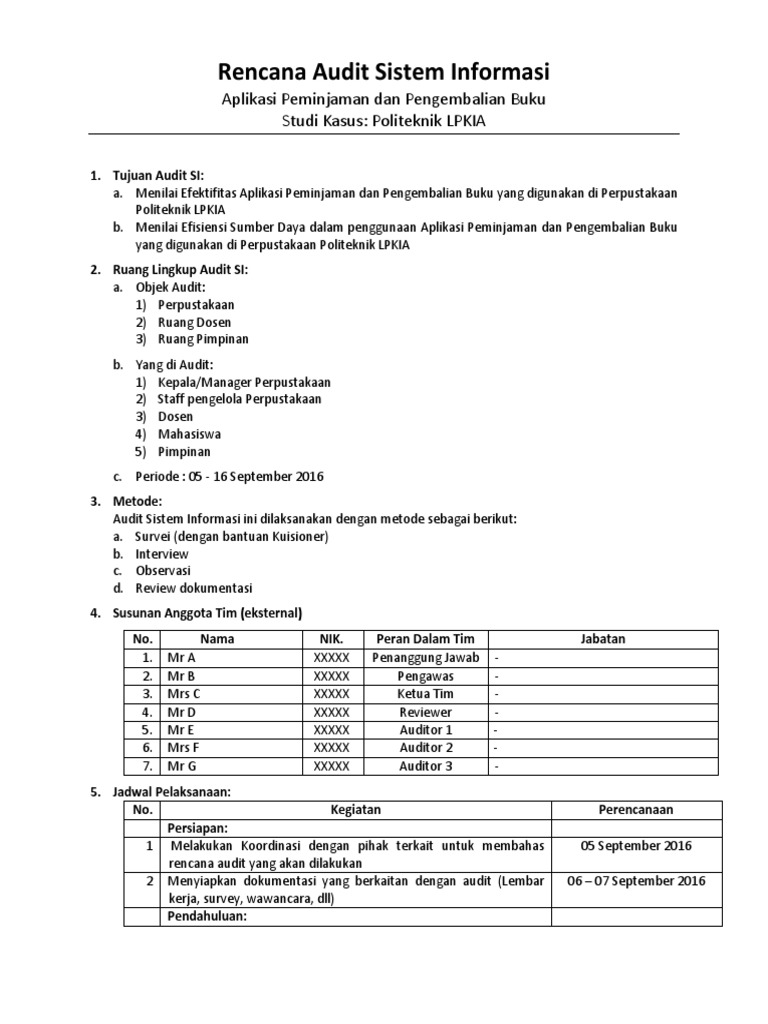 Rencana Audit Sistem Informasi
Aplikasi Peminjaman dan Pengembalian Buku
Studi Kasus: Politeknik LPKIA

1. Tujuan Audit SI:
a. Menilai Efektifitas Aplikasi Peminjaman dan Pengembalian Buku yang digunakan di Perpustakaan Politeknik LPKIA
b. Menilai Efisiensi Sumber Daya dalam penggunaan Aplikasi Peminjaman dan Pengembalian Buku yang digunakan di Perpustakaan Politeknik LPKIA

2. Ruang Lingkup Audit SI:
a. Objek Audit:
1) Perpustakaan
2) Ruang Dosen
3) Ruang Pimpinan

b. Yang di Audit:
1) Kepala/Manager Perpustakaan
2) Staff pengelola Perpustakaan
3) Dosen
4) Mahasiswa
5) Pimpinan

c. Periode : 05 - 16 September 2016

3. Metode:
Audit Sistem Informasi ini dilaksanakan dengan metode sebagai berikut:
a. Survei (dengan bantuan Kuisioner)
b. Interview
c. Observasi
d. Review dokumentasi

4. Susunan Anggota Tim (eksternal)

| No. | Nama | NIK. | Peran Dalam Tim | Jabatan |
|---|---|---|---|---|
| 1. | Mr A | XXXXX | Penanggung Jawab | - |
| 2. | Mr B | XXXXX | Pengawas | - |
| 3. | Mrs C | XXXXX | Ketua Tim | - |
| 4. | Mr D | XXXXX | Reviewer | - |
| 5. | Mr E | XXXXX | Auditor 1 | - |
| 6. | Mrs F | XXXXX | Auditor 2 | - |
| 7. | Mr G | XXXXX | Auditor 3 | - |

5. Jadwal Pelaksanaan:

| No. | Kegiatan | Perencanaan |
|---|---|---|
| | Persiapan: | |
| 1 | Melakukan Koordinasi dengan pihak terkait untuk membahas rencana audit yang akan dilakukan | 05 September 2016 |
| 2 | Menyiapkan dokumentasi yang berkaitan dengan audit (Lembar kerja, survey, wawancara, dll) | 06 – 07 September 2016 |
| | Pendahuluan: | |